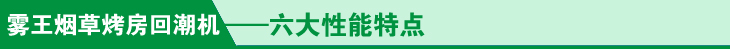 雾王烟草烤房回潮机——六大性能特点